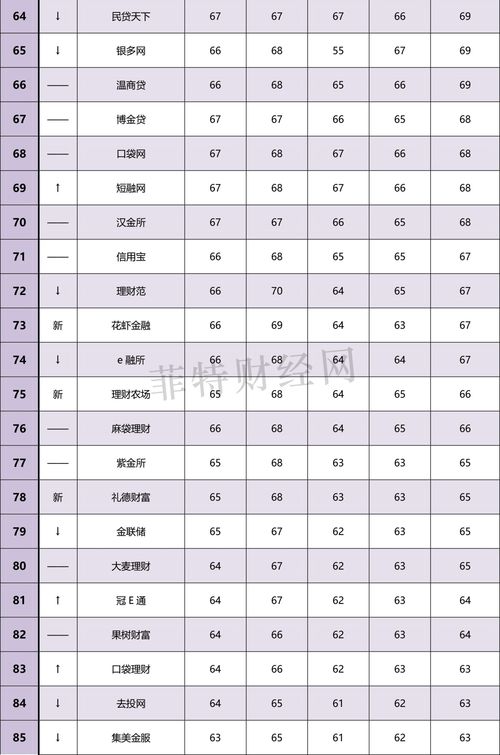 | 64 | ↓ | 民贷天下 | 67 | 67 | 67 | 66 | 69 |
|---|---|---|---|---|---|---|---|
| 65 | ↓ | 银多网 | 66 | 68 | 55 | 67 | 69 |
| 66 | —— | 温商贷 | 66 | 68 | 65 | 66 | 69 |
| 67 | —— | 博金贷 | 67 | 67 | 66 | 65 | 68 |
| 68 | —— | 口袋网 | 67 | 68 | 67 | 66 | 68 |
| 69 | ↑ | 短融网 | 67 | 68 | 67 | 66 | 68 |
| 70 | —— | 汉金所 | 67 | 67 | 66 | 65 | 68 |
| 71 | —— | 信用宝 | 66 | 68 | 65 | 65 | 67 |
| 72 | ↓ | 理财范 | 66 | 70 | 64 | 65 | 67 |
| 73 | 新 | 花虾金融 | 66 | 69 | 64 | 63 | 67 |
| 74 | ↓ | e 融所 | 66 | 68 | 64 | 64 | 67 |
| 75 | 新 | 理财农场 | 65 | 68 | 64 | 65 | 66 |
| 76 | —— | 麻袋理财 | 66 | 68 | 64 | 65 | 66 |
| 77 | —— | 紫金所 | 65 | 68 | 63 | 63 | 65 |
| 78 | 新 | 礼德财富 | 65 | 68 | 63 | 63 | 65 |
| 79 | ↓ | 金联储 | 65 | 67 | 62 | 63 | 65 |
| 80 | —— | 大麦理财 | 64 | 67 | 62 | 63 | 65 |
| 81 | ↑ | 冠 E 通 | 64 | 67 | 62 | 63 | 64 |
| 82 | —— | 果树财富 | 64 | 66 | 62 | 63 | 64 |
| 83 | ↑ | 口袋理财 | 64 | 66 | 62 | 63 | 63 |
| 84 | ↓ | 去投网 | 64 | 65 | 61 | 62 | 63 |
| 85 | ↓ | 集美金服 | 63 | 65 | 61 | 62 | 63 |

菲特财经网